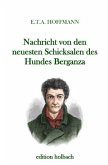 E.T.A. HOFFMANN

Nachricht von den neuesten Schicksalen des Hundes Berganza

edition holbach